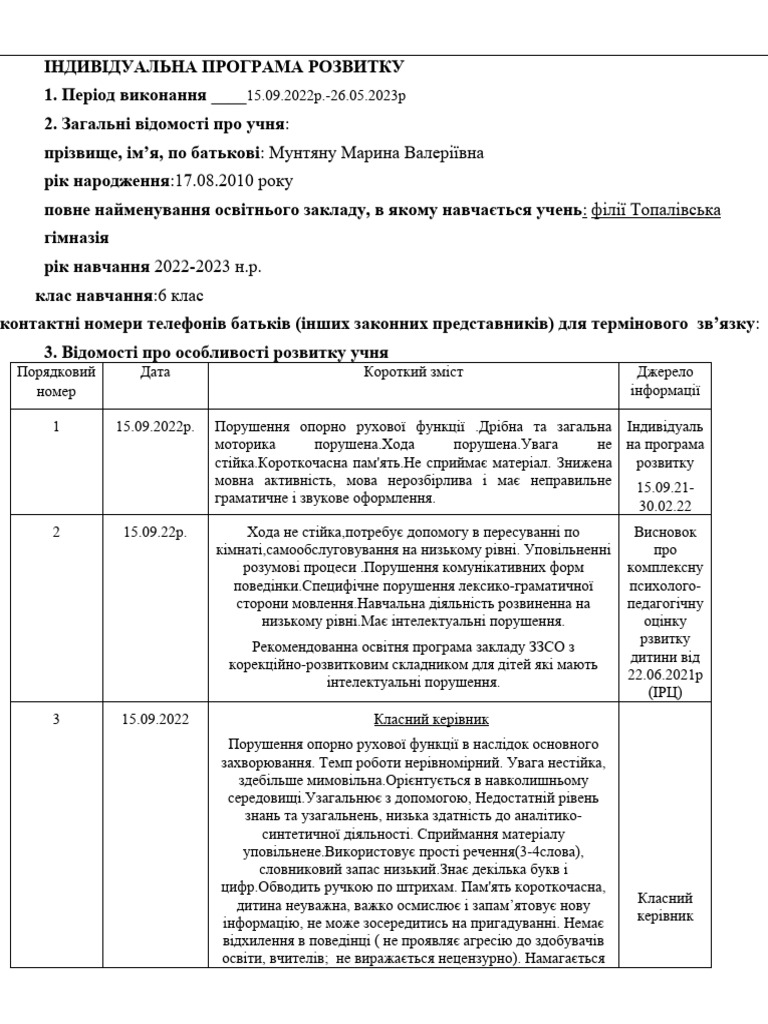 ІНДИВІДУАЛЬНА ПРОГРАМА РОЗВИТКУ

1. Період виконання ____15.09.2022р.-26.05.2023р

2. Загальні відомості про учня:

прізвище, ім'я, по батькові: Мунтяну Марина Валеріївна

рік народження:17.08.2010 року

повне найменування освітнього закладу, в якому навчається учень: філії Топалівська гімназія

рік навчання 2022-2023 н.р.

клас навчання:6 клас

контактні номери телефонів батьків (інших законних представників) для термінового зв'язку:

3. Відомості про особливості розвитку учня

| Порядковий номер | Дата | Короткий зміст | Джерело інформації |
|---|---|---|---|
| 1 | 15.09.2022р. | Порушення опорно рухової функції .Дрібна та загальна моторика порушена.Хода порушена.Увага не стійка.Короткочасна пам'ять.Не сприймає матеріал. Знижена мовна активність, мова нерозбірлива і має неправильне граматичне і звукове оформлення. | Індивідуальна програма розвитку 15.09.21-30.02.22 |
| 2 | 15.09.22р. | Хода не стійка,потребує допомогу в пересуванні по кімнаті,самообслуговування на низькому рівні. Уповільненні розумові процеси .Порушення комунікативних форм поведінки.Специфічне порушення лексико-граматичної сторони мовлення.Навчальна діяльність розвиненна на низькому рівні.Має інтелектуальні порушення. Рекомендованна освітня програма закладу ЗЗСО з корекційно-розвитковим складником для дітей які мають інтелектуальні порушення. | Висновок про комплексну психолого-педагогічну оцінку рзвитку дитини від 22.06.2021р (ІРЦ) |
| 3 | 15.09.2022 | Класний керівник Порушення опорно рухової функції в наслідок основного захворювання. Темп роботи нерівномірний. Увага нестійка, здебільше мимовільна.Орієнтується в навколишньому середовищі.Узагальнює з допомогою, Недостатній рівень знань та узагальнень, низька здатність до аналітико-синтетичної діяльності. Сприймання матеріалу уповільнене.Використовує прості речення(3-4слова), словниковий запас низький.Знає декілька букв і цифр.Обводить ручкою по штрихам. Пам'ять короткочасна, дитина неуважна, важко осмислює і запам'ятовує нову інформацію, не може зосередитись на пригадуванні. Немає відхилення в поведінці ( не проявляє агресію до здобувачів освіти, вчителів; не виражається нецензурно). Намагається | Класний керівник |